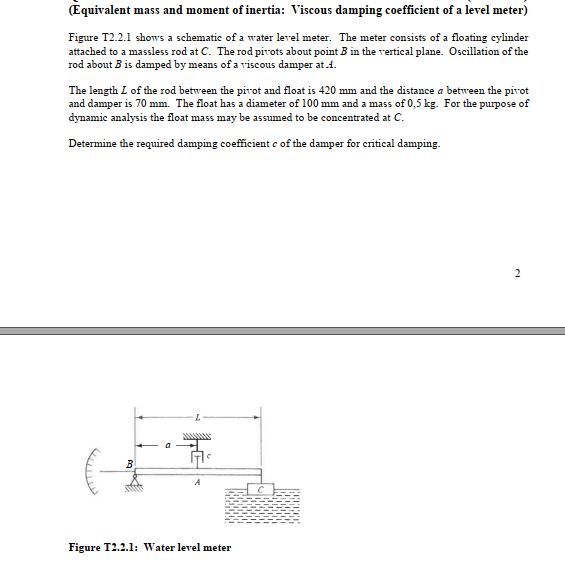 (Equivalent mass and moment of inertia: Viscous damping coefficient of a level meter)

Figure T2.2.1 shows a schematic of a water level meter. The meter consists of a floating cylinder attached to a massless rod at $C$. The rod pivots about point $B$ in the vertical plane. Oscillation of the rod about $B$ is damped by means of a viscous damper at $A$.

The length $L$ of the rod between the pivot and float is 420 mm and the distance $a$ between the pivot and damper is 70 mm. The float has a diameter of 100 mm and a mass of 0,5 kg. For the purpose of dynamic analysis the float mass may be assumed to be concentrated at $C$.

Determine the required damping coefficient $c$ of the damper for critical damping.

2

L

a

c

B

A

C

Figure T2.2.1: Water level meter